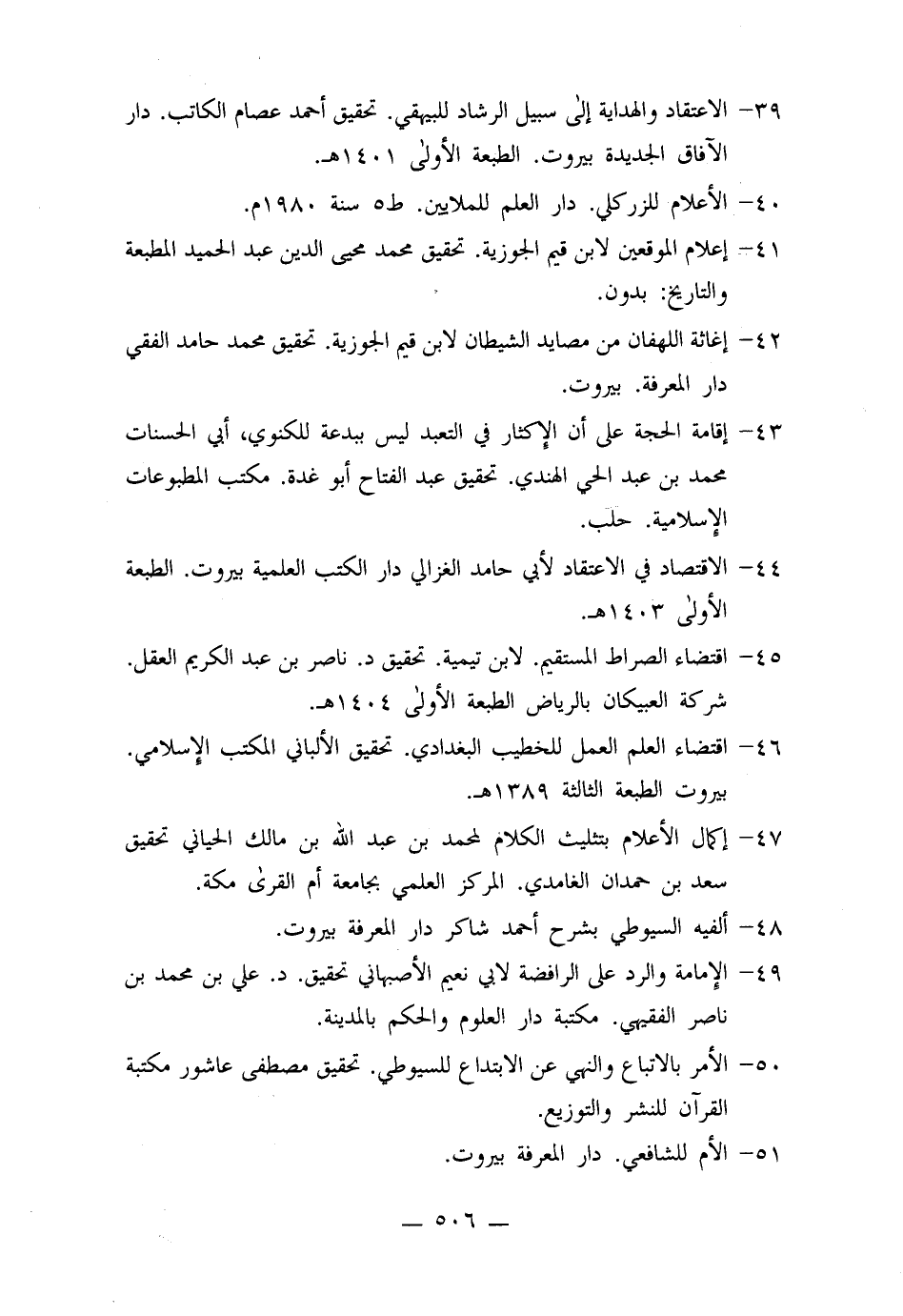 ٣٩- الاعتقاد والهداية إلى سبيل الرشاد للبيهقي. تحقيق أحمد عصام الكاتب. دار الآفاق الجديدة بيروت. الطبعة الأولى ١٤٠١هـ.

٤٠- الأعلام للزركلي. دار العلم للملايين. ط٥ سنة ١٩٨٠م.

٤١- إعلام الموقعين لابن قيم الجوزية. تحقيق محمد محيى الدين عبد الحميد المطبعة والتاريخ: بدون.

٤٢- إغاثة اللهفان من مصايد الشيطان لابن قيم الجوزية. تحقيق محمد حامد الفقي دار المعرفة. بيروت.

٤٣- إقامة الحجة على أن الإكثار في التعبد ليس ببدعة للكنوي، أبي الحسنات محمد بن عبد الحي الهندي. تحقيق عبد الفتاح أبو غدة. مكتب المطبوعات الإسلامية. حلب.

٤٤- الاقتصاد في الاعتقاد لأبي حامد الغزالي دار الكتب العلمية بيروت. الطبعة الأولى ١٤٠٣هـ.

٤٥- اقتضاء الصراط المستقيم. لابن تيمية. تحقيق د. ناصر بن عبد الكريم العقل. شركة العبيكان بالرياض الطبعة الأولى ١٤٠٤هـ.

٤٦- اقتضاء العلم العمل للخطيب البغدادي. تحقيق الألباني المكتب الإسلامي. بيروت الطبعة الثالثة ١٣٨٩هـ.

٤٧- إكمال الأعلام بتثليث الكلام لمحمد بن عبد الله بن مالك الحياني تحقيق سعد بن حمدان الغامدي. المركز العلمي بجامعة أم القرى مكة.

٤٨- ألفيه السيوطي بشرح أحمد شاكر دار المعرفة بيروت.

٤٩- الإمامة والرد على الرافضة لابي نعيم الأصبهاني تحقيق. د. علي بن محمد بن ناصر الفقيهي. مكتبة دار العلوم والحكم بالمدينة.

٥٠- الأمر بالاتباع والنهي عن الابتداع للسيوطي. تحقيق مصطفى عاشور مكتبة القرآن للنشر والتوزيع.

٥١- الأم للشافعي. دار المعرفة بيروت.

— ٥٠٦ —